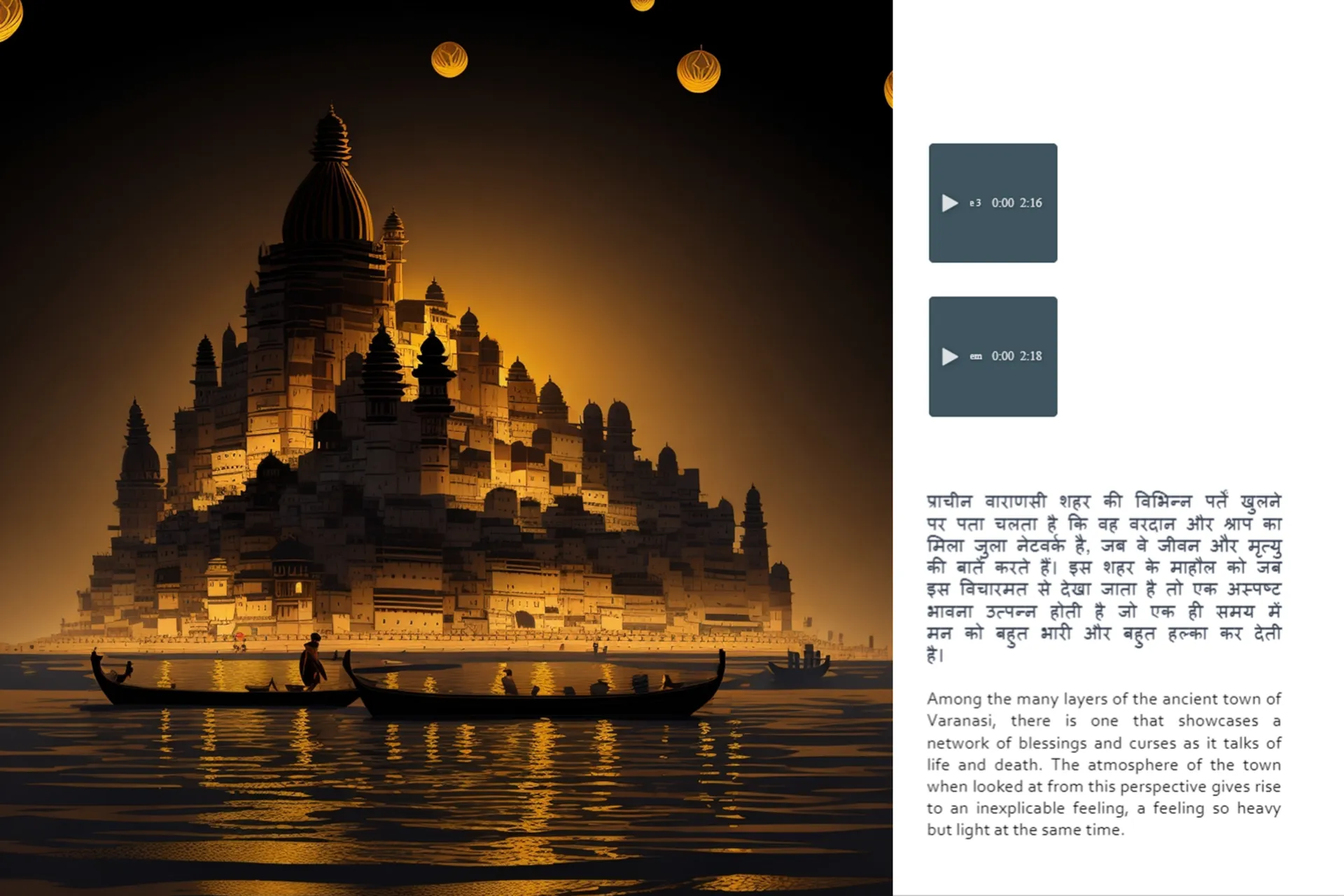 e3 0:00 2:16

em 0:00 2:18

प्राचीन वाराणसी शहर की विभिन्न पर्तें खुलने पर पता चलता है कि वह वरदान और श्राप का मिला जुला नेटवर्क है, जब वे जीवन और मृत्यु की बातें करते हैं। इस शहर के माहौल को जब इस विचारमत से देखा जाता है तो एक अस्पष्ट भावना उत्पन्न होती है जो एक ही समय में मन को बहुत भारी और बहुत हल्का कर देती है।

Among the many layers of the ancient town of Varanasi, there is one that showcases a network of blessings and curses as it talks of life and death. The atmosphere of the town when looked at from this perspective gives rise to an inexplicable feeling, a feeling so heavy but light at the same time.